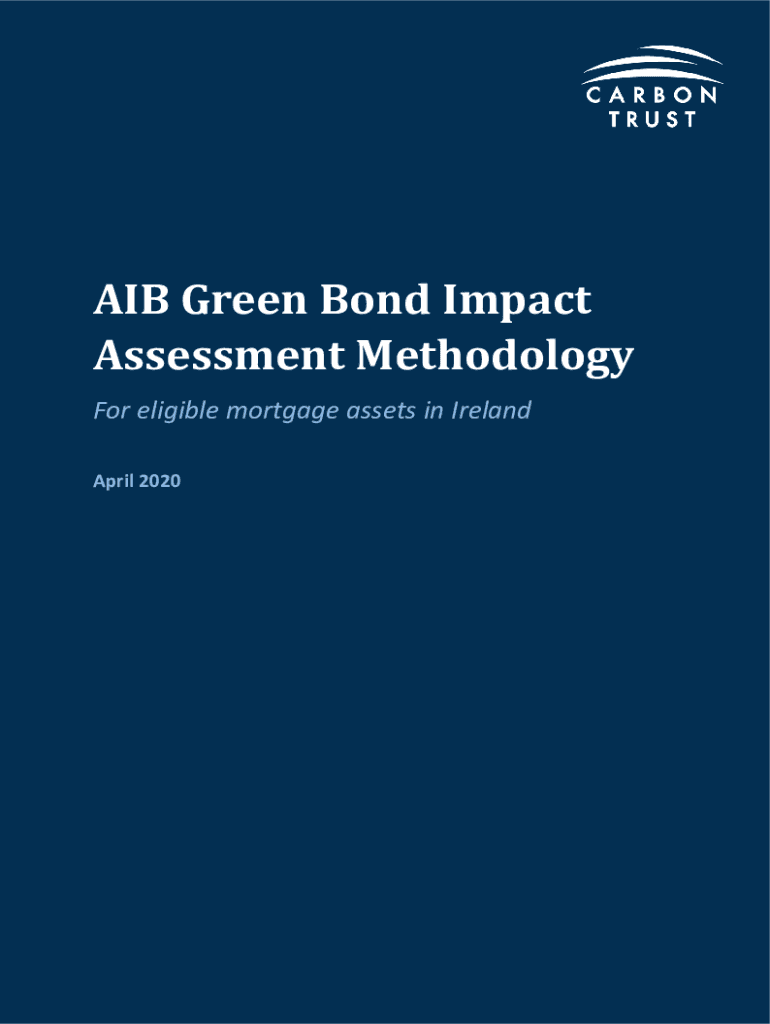 CARBON TRUST

AIB Green Bond Impact Assessment Methodology

For eligible mortgage assets in Ireland

April 2020